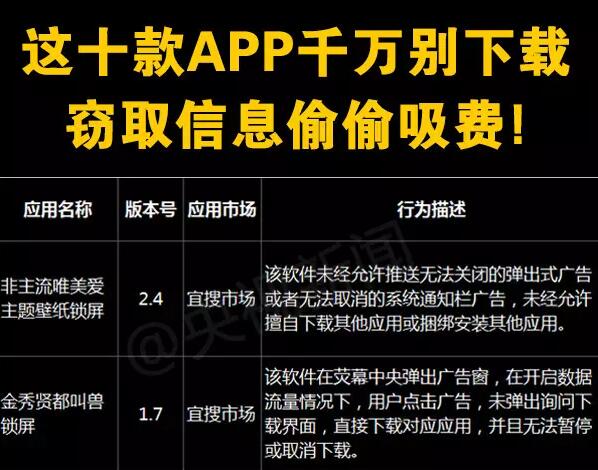 这十款APP千万别下载
窃取信息偷偷吸费!

| 应用名称 | 版本号 | 应用市场 | 行为描述 |
|---|---|---|---|
| 非主流唯美爱主题壁纸锁屏 | 2.4 | 宜搜市场 | 该软件未经允许推送无法关闭的弹出式广告或者无法取消的系统通知栏广告，未经允许擅自下载其他应用或捆绑安装其他应用。 |
| 金秀贤都叫兽锁屏 | 1.7 | 宜搜市场 | 该软件在荧幕中央弹出广告窗，在开启数据流量情况下，用户点击广告，未弹出询问下载界面，直接下载对应应用，并且无法暂停或取消下载。 |

@央视新闻